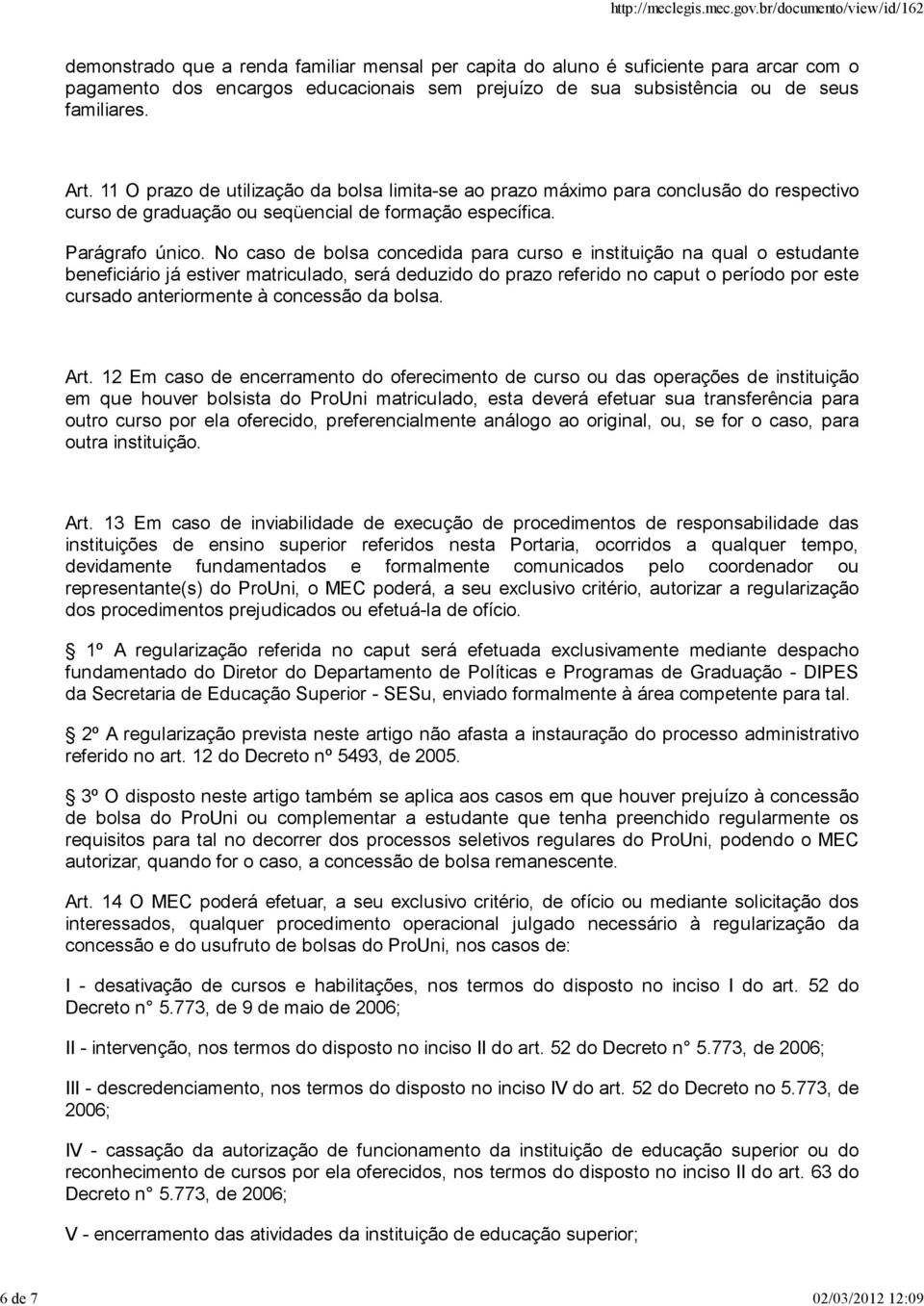 http://meclegis.mec.gov.br/documento/view/id/162

demonstrado que a renda familiar mensal per capita do aluno é suficiente para arcar com o pagamento dos encargos educacionais sem prejuízo de sua subsistência ou de seus familiares.

Art. 11 O prazo de utilização da bolsa limita-se ao prazo máximo para conclusão do respectivo curso de graduação ou seqüencial de formação específica.

Parágrafo único. No caso de bolsa concedida para curso e instituição na qual o estudante beneficiário já estiver matriculado, será deduzido do prazo referido no caput o período por este cursado anteriormente à concessão da bolsa.

Art. 12 Em caso de encerramento do oferecimento de curso ou das operações de instituição em que houver bolsista do ProUni matriculado, esta deverá efetuar sua transferência para outro curso por ela oferecido, preferencialmente análogo ao original, ou, se for o caso, para outra instituição.

Art. 13 Em caso de inviabilidade de execução de procedimentos de responsabilidade das instituições de ensino superior referidos nesta Portaria, ocorridos a qualquer tempo, devidamente fundamentados e formalmente comunicados pelo coordenador ou representante(s) do ProUni, o MEC poderá, a seu exclusivo critério, autorizar a regularização dos procedimentos prejudicados ou efetuá-la de ofício.

 1º A regularização referida no caput será efetuada exclusivamente mediante despacho fundamentado do Diretor do Departamento de Políticas e Programas de Graduação - DIPES da Secretaria de Educação Superior - SESu, enviado formalmente à área competente para tal.

 2º A regularização prevista neste artigo não afasta a instauração do processo administrativo referido no art. 12 do Decreto nº 5493, de 2005.

 3º O disposto neste artigo também se aplica aos casos em que houver prejuízo à concessão de bolsa do ProUni ou complementar a estudante que tenha preenchido regularmente os requisitos para tal no decorrer dos processos seletivos regulares do ProUni, podendo o MEC autorizar, quando for o caso, a concessão de bolsa remanescente.

Art. 14 O MEC poderá efetuar, a seu exclusivo critério, de ofício ou mediante solicitação dos interessados, qualquer procedimento operacional julgado necessário à regularização da concessão e do usufruto de bolsas do ProUni, nos casos de:

I - desativação de cursos e habilitações, nos termos do disposto no inciso I do art. 52 do Decreto n° 5.773, de 9 de maio de 2006;

II - intervenção, nos termos do disposto no inciso II do art. 52 do Decreto n° 5.773, de 2006;

III - descredenciamento, nos termos do disposto no inciso IV do art. 52 do Decreto no 5.773, de 2006;

IV - cassação da autorização de funcionamento da instituição de educação superior ou do reconhecimento de cursos por ela oferecidos, nos termos do disposto no inciso II do art. 63 do Decreto n° 5.773, de 2006;

V - encerramento das atividades da instituição de educação superior;

6 de 7

02/03/2012 12:09